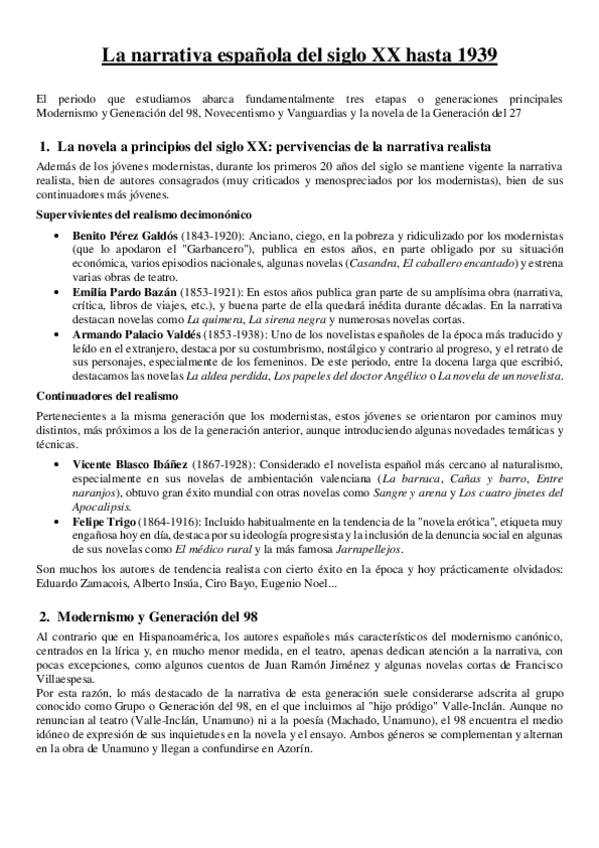 La narrativa española del siglo XX hasta 1939

El periodo que estudiamos abarca fundamentalmente tres etapas o generaciones principales Modernismo y Generación del 98, Novecentismo y Vanguardias y la novela de la Generación del 27

1. La novela a principios del siglo XX: pervivencias de la narrativa realista

Además de los jóvenes modernistas, durante los primeros 20 años del siglo se mantiene vigente la narrativa realista, bien de autores consagrados (muy criticados y menospreciados por los modernistas), bien de sus continuadores más jóvenes.

Supervivientes del realismo decimonónico

• Benito Pérez Galdós (1843-1920): Anciano, ciego, en la pobreza y ridiculizado por los modernistas (que lo apodaron el "Garbancero"), publica en estos años, en parte obligado por su situación económica, varios episodios nacionales, algunas novelas (Casandra, El caballero encantado) y estrena varias obras de teatro.
• Emilia Pardo Bazán (1853-1921): En estos años publica gran parte de su amplísima obra (narrativa, crítica, libros de viajes, etc.), y buena parte de ella quedará inédita durante décadas. En la narrativa destacan novelas como La quimera, La sirena negra y numerosas novelas cortas.
• Armando Palacio Valdés (1853-1938): Uno de los novelistas españoles de la época más traducido y leído en el extranjero, destaca por su costumbrismo, nostálgico y contrario al progreso, y el retrato de sus personajes, especialmente de los femeninos. De este periodo, entre la docena larga que escribió, destacamos las novelas La aldea perdida, Los papeles del doctor Angélico o La novela de un novelista.

Continuadores del realismo

Pertenecientes a la misma generación que los modernistas, estos jóvenes se orientaron por caminos muy distintos, más próximos a los de la generación anterior, aunque introduciendo algunas novedades temáticas y técnicas.

• Vicente Blasco Ibáñez (1867-1928): Considerado el novelista español más cercano al naturalismo, especialmente en sus novelas de ambientación valenciana (La barraca, Cañas y barro, Entre naranjos), obtuvo gran éxito mundial con otras novelas como Sangre y arena y Los cuatro jinetes del Apocalipsis.
• Felipe Trigo (1864-1916): Incluido habitualmente en la tendencia de la "novela erótica", etiqueta muy engañosa hoy en día, destaca por su ideología progresista y la inclusión de la denuncia social en algunas de sus novelas como El médico rural y la más famosa Jarrapellejos.

Son muchos los autores de tendencia realista con cierto éxito en la época y hoy prácticamente olvidados: Eduardo Zamacois, Alberto Insúa, Ciro Bayo, Eugenio Noel...

2. Modernismo y Generación del 98

Al contrario que en Hispanoamérica, los autores españoles más característicos del modernismo canónico, centrados en la lírica y, en mucho menor medida, en el teatro, apenas dedican atención a la narrativa, con pocas excepciones, como algunos cuentos de Juan Ramón Jiménez y algunas novelas cortas de Francisco Villaespesa.
Por esta razón, lo más destacado de la narrativa de esta generación suele considerarse adscrita al grupo conocido como Grupo o Generación del 98, en el que incluimos al "hijo pródigo" Valle-Inclán. Aunque no renuncian al teatro (Valle-Inclán, Unamuno) ni a la poesía (Machado, Unamuno), el 98 encuentra el medio idóneo de expresión de sus inquietudes en la novela y el ensayo. Ambos géneros se complementan y alternan en la obra de Unamuno y llegan a confundirse en Azorín.